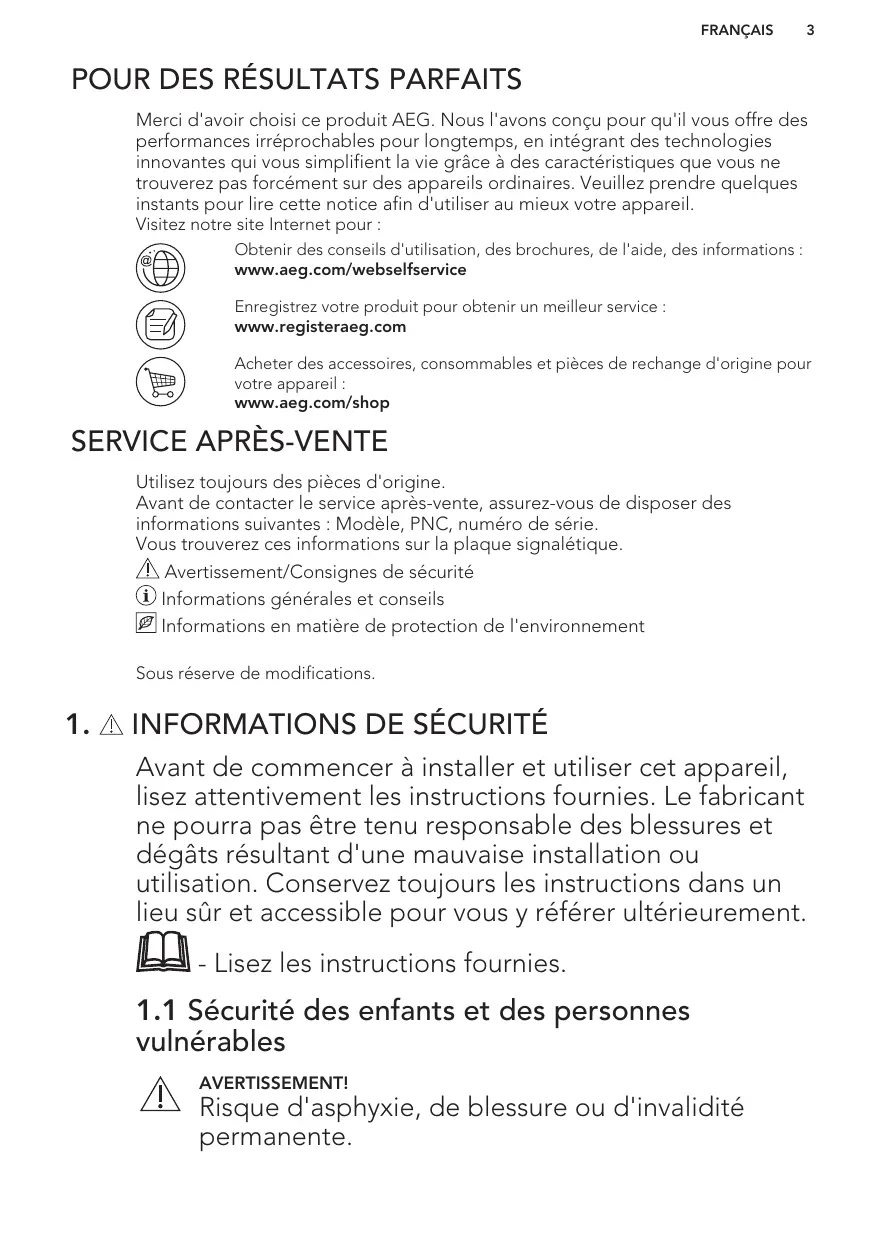 FRANÇAIS 3

POUR DES RÉSULTATS PARFAITS

Merci d'avoir choisi ce produit AEG. Nous l'avons conçu pour qu'il vous offre des performances irréprochables pour longtemps, en intégrant des technologies innovantes qui vous simplifient la vie grâce à des caractéristiques que vous ne trouverez pas forcément sur des appareils ordinaires. Veuillez prendre quelques instants pour lire cette notice afin d'utiliser au mieux votre appareil.
Visitez notre site Internet pour :

Obtenir des conseils d'utilisation, des brochures, de l'aide, des informations :
www.aeg.com/webselfservice

Enregistrez votre produit pour obtenir un meilleur service :
www.registeraeg.com

Acheter des accessoires, consommables et pièces de rechange d'origine pour votre appareil :
www.aeg.com/shop

SERVICE APRÈS-VENTE

Utilisez toujours des pièces d'origine.
Avant de contacter le service après-vente, assurez-vous de disposer des informations suivantes : Modèle, PNC, numéro de série.
Vous trouverez ces informations sur la plaque signalétique.

Avertissement/Consignes de sécurité
Informations générales et conseils
Informations en matière de protection de l'environnement

Sous réserve de modifications.

1. INFORMATIONS DE SÉCURITÉ

Avant de commencer à installer et utiliser cet appareil, lisez attentivement les instructions fournies. Le fabricant ne pourra pas être tenu responsable des blessures et dégâts résultant d'une mauvaise installation ou utilisation. Conservez toujours les instructions dans un lieu sûr et accessible pour vous y référer ultérieurement.

- Lisez les instructions fournies.

1.1 Sécurité des enfants et des personnes vulnérables

AVERTISSEMENT!
Risque d'asphyxie, de blessure ou d'invalidité permanente.